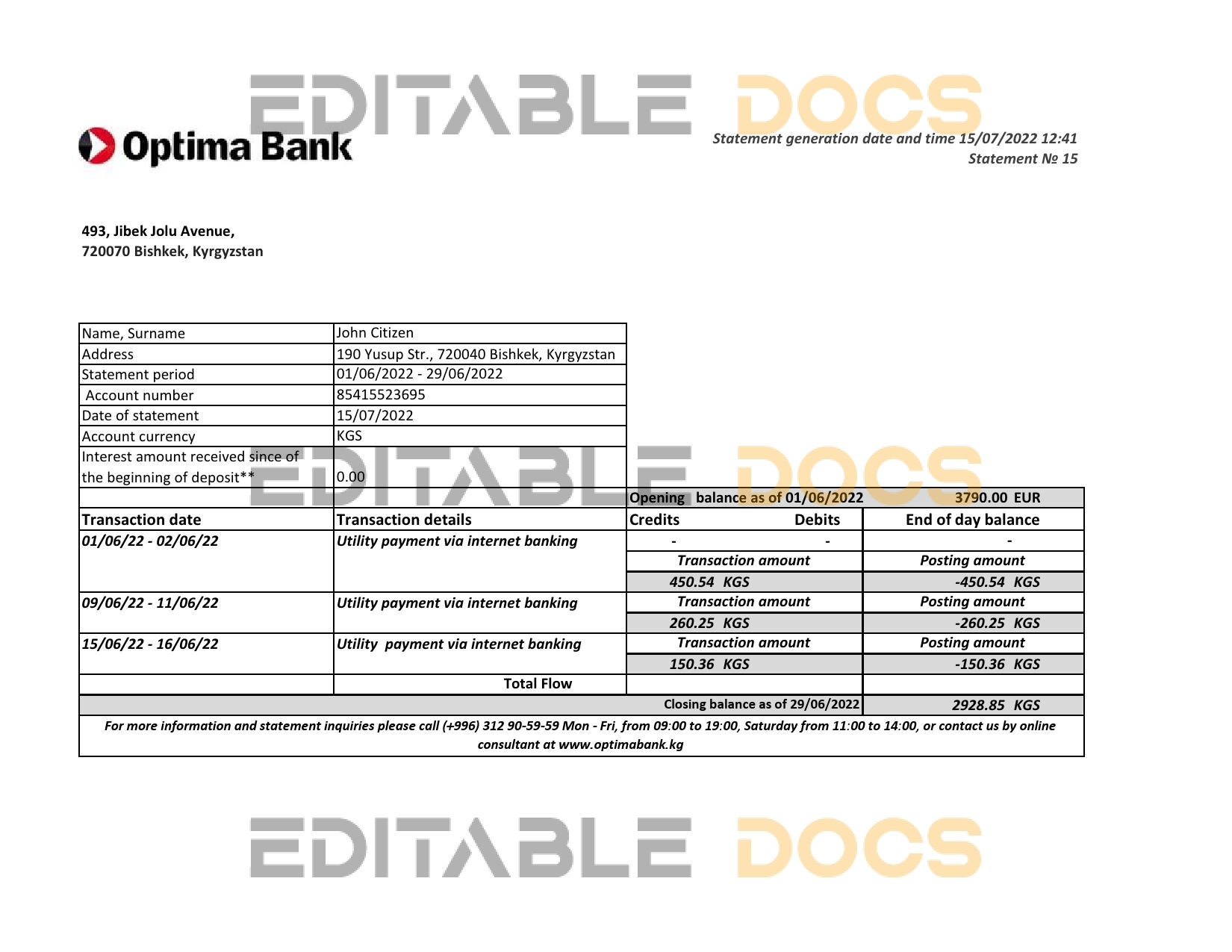 EDITABLE DOCS

Optima Bank

Statement generation date and time 15/07/2022 12:41
Statement № 15

493, Jibek Jolu Avenue,
720070 Bishkek, Kyrgyzstan

| Name, Surname | John Citizen |
|---|---|
| Address | 190 Yusup Str., 720040 Bishkek, Kyrgyzstan |
| Statement period | 01/06/2022 - 29/06/2022 |
| Account number | 85415523695 |
| Date of statement | 15/07/2022 |
| Account currency | KGS |
| Interest amount received since of the beginning of deposit** | 0.00 |

EDITABLE DOCS

| | | Opening balance as of 01/06/2022 | | 3790.00 EUR |
|---|---|---|---|---|
| Transaction date | Transaction details | Credits | Debits | End of day balance |
| 01/06/22 - 02/06/22 | Utility payment via internet banking | - | - | - |
| | | Transaction amount | | Posting amount |
| | | 450.54 KGS | | -450.54 KGS |
| 09/06/22 - 11/06/22 | Utility payment via internet banking | Transaction amount | | Posting amount |
| | | 260.25 KGS | | -260.25 KGS |
| 15/06/22 - 16/06/22 | Utility payment via internet banking | Transaction amount | | Posting amount |
| | | 150.36 KGS | | -150.36 KGS |
| | Total Flow | | | |
| | | Closing balance as of 29/06/2022 | | 2928.85 KGS |

For more information and statement inquiries please call (+996) 312 90-59-59 Mon - Fri, from 09:00 to 19:00, Saturday from 11:00 to 14:00, or contact us by online consultant at www.optimabank.kg

EDITABLE DOCS